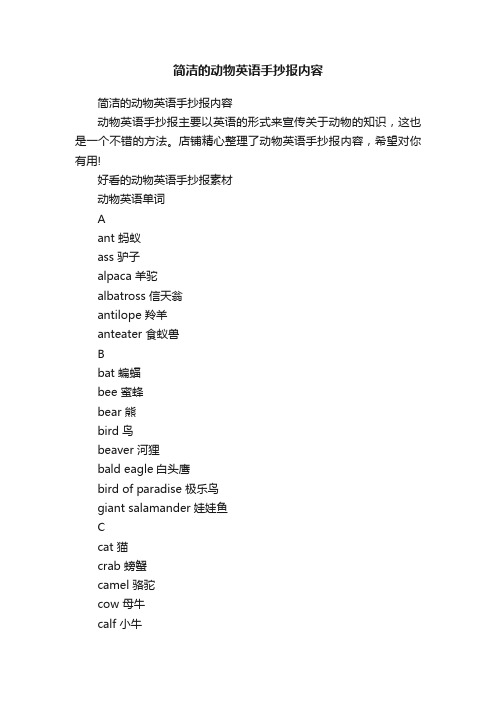 简洁的动物英语手抄报内容

简洁的动物英语手抄报内容

动物英语手抄报主要以英语的形式来宣传关于动物的知识，这也是一个不错的方法。店铺精心整理了动物英语手抄报内容，希望对你有用!

好看的动物英语手抄报素材

动物英语单词

A

ant 蚂蚁

ass 驴子

alpaca 羊驼

albatross 信天翁

antilope 羚羊

anteater 食蚁兽

B

bat 蝙蝠

bee 蜜蜂

bear 熊

bird 鸟

beaver 河狸

bald eagle 白头鹰

bird of paradise 极乐鸟

giant salamander 娃娃鱼

C

cat 猫

crab 螃蟹

camel 骆驼

cow 母牛

calf 小牛